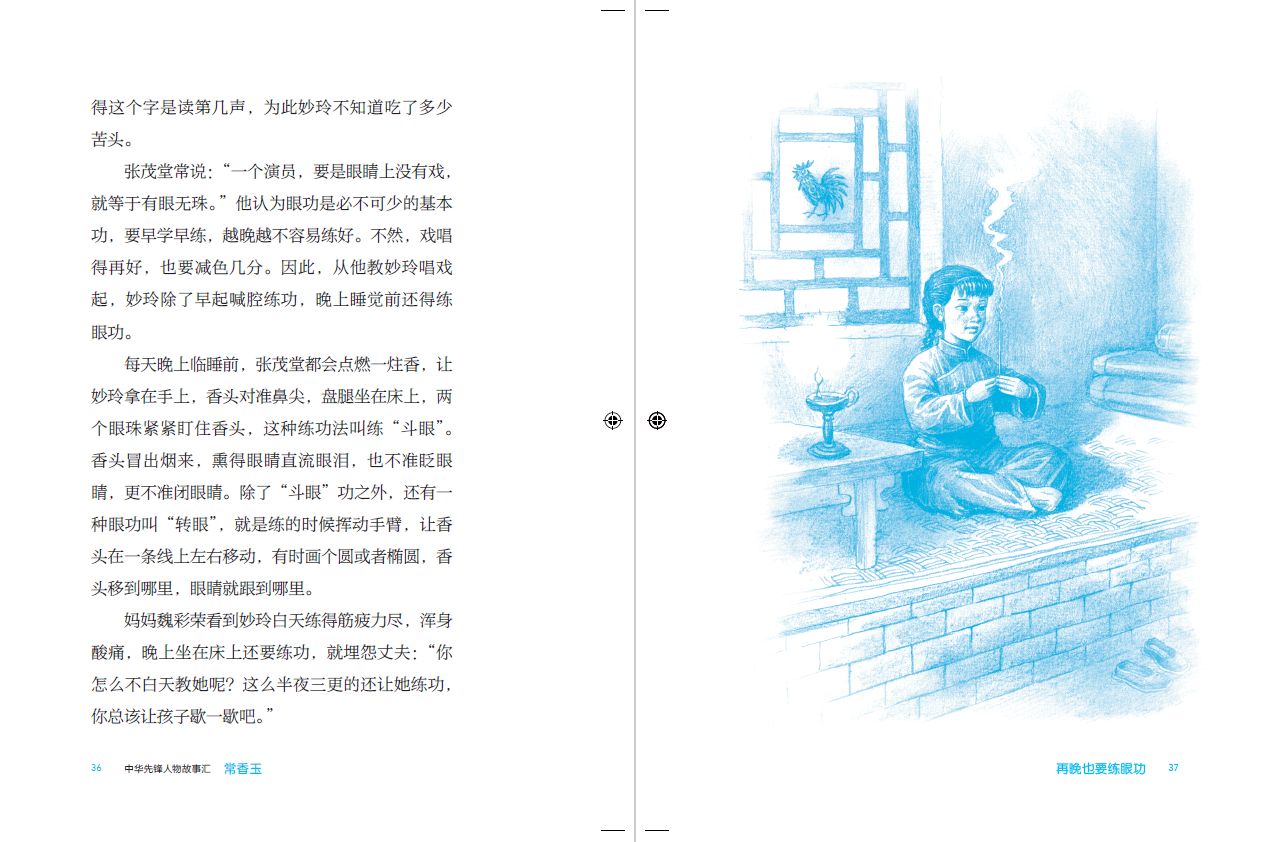 得这个字是读第几声，为此妙玲不知道吃了多少苦头。

张茂堂常说：“一个演员，要是眼睛上没有戏，就等于有眼无珠。”他认为眼功是必不可少的基本功，要早学早练，越晚越不容易练好。不然，戏唱得再好，也要减色几分。因此，从他教妙玲唱戏起，妙玲除了早起喊腔练功，晚上睡觉前还得练眼功。

每天晚上临睡前，张茂堂都会点燃一炷香，让妙玲拿在手上，香头对准鼻尖，盘腿坐在床上，两个眼珠紧紧盯住香头，这种练功法叫练“斗眼”。香头冒出烟来，熏得眼睛直流眼泪，也不准眨眼睛，更不准闭眼睛。除了“斗眼”功之外，还有一种眼功叫“转眼”，就是练的时候挥动手臂，让香头在一条线上左右移动，有时画个圆或者椭圆，香头移到哪里，眼睛就跟到哪里。

妈妈魏彩荣看到妙玲白天练得筋疲力尽，浑身酸痛，晚上坐在床上还要练功，就埋怨丈夫：“你怎么不白天教她呢？这么半夜三更的还让她练功，你总该让孩子歇一歇吧。”

36 中华先锋人物故事汇 常香玉

再晚也要练眼功 37